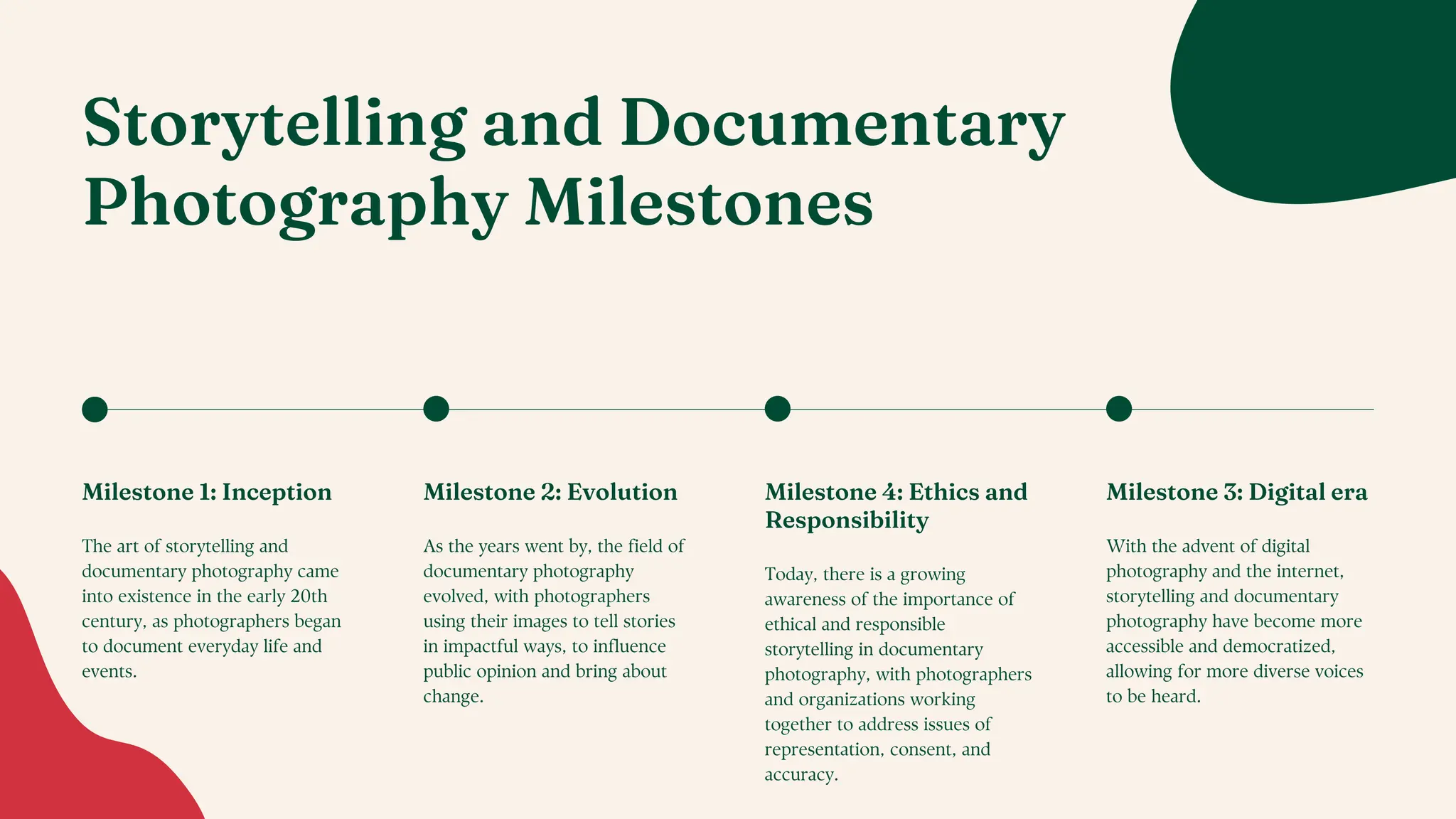 Storytelling and Documentary Photography Milestones

Milestone 1: Inception

The art of storytelling and documentary photography came into existence in the early 20th century, as photographers began to document everyday life and events.

Milestone 2: Evolution

As the years went by, the field of documentary photography evolved, with photographers using their images to tell stories in impactful ways, to influence public opinion and bring about change.

Milestone 4: Ethics and Responsibility

Today, there is a growing awareness of the importance of ethical and responsible storytelling in documentary photography, with photographers and organizations working together to address issues of representation, consent, and accuracy.

Milestone 3: Digital era

With the advent of digital photography and the internet, storytelling and documentary photography have become more accessible and democratized, allowing for more diverse voices to be heard.